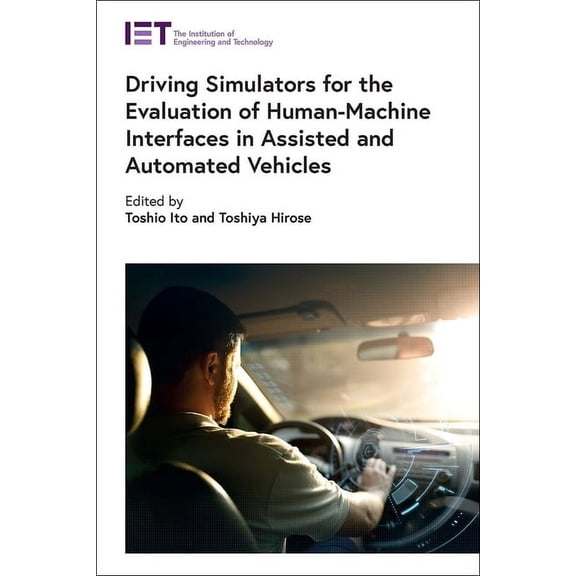 IET The Institution of Engineering and Technology

Driving Simulators for the Evaluation of Human-Machine Interfaces in Assisted and Automated Vehicles

Edited by
Toshio Ito and Toshiya Hirose